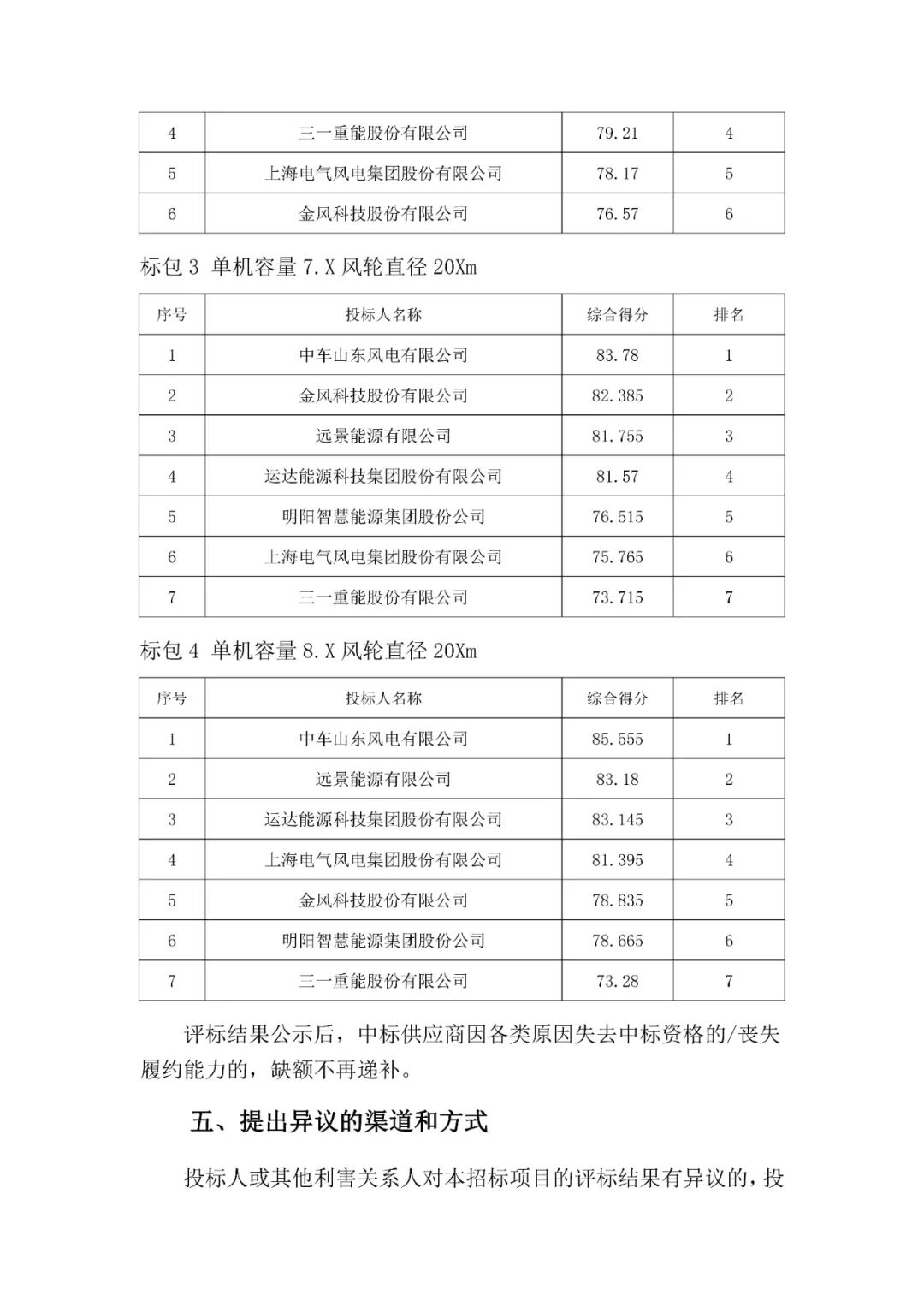 | 4 | 三一重能股份有限公司 | 79.21 | 4 |
|---|---|---|---|
| 5 | 上海电气风电集团股份有限公司 | 78.17 | 5 |
| 6 | 金风科技股份有限公司 | 76.57 | 6 |

标包 3 单机容量 7.X 风轮直径 20Xm

| 序号 | 投标人名称 | 综合得分 | 排名 |
|---|---|---|---|
| 1 | 中车山东风电有限公司 | 83.78 | 1 |
| 2 | 金风科技股份有限公司 | 82.385 | 2 |
| 3 | 远景能源有限公司 | 81.755 | 3 |
| 4 | 运达能源科技集团股份有限公司 | 81.57 | 4 |
| 5 | 明阳智慧能源集团股份公司 | 76.515 | 5 |
| 6 | 上海电气风电集团股份有限公司 | 75.765 | 6 |
| 7 | 三一重能股份有限公司 | 73.715 | 7 |

标包 4 单机容量 8.X 风轮直径 20Xm

| 序号 | 投标人名称 | 综合得分 | 排名 |
|---|---|---|---|
| 1 | 中车山东风电有限公司 | 85.555 | 1 |
| 2 | 远景能源有限公司 | 83.18 | 2 |
| 3 | 运达能源科技集团股份有限公司 | 83.145 | 3 |
| 4 | 上海电气风电集团股份有限公司 | 81.395 | 4 |
| 5 | 金风科技股份有限公司 | 78.835 | 5 |
| 6 | 明阳智慧能源集团股份公司 | 78.665 | 6 |
| 7 | 三一重能股份有限公司 | 73.28 | 7 |

评标结果公示后，中标供应商因各类原因失去中标资格的/丧失履约能力的，缺额不再递补。

五、提出异议的渠道和方式

投标人或其他利害关系人对本招标项目的评标结果有异议的，投